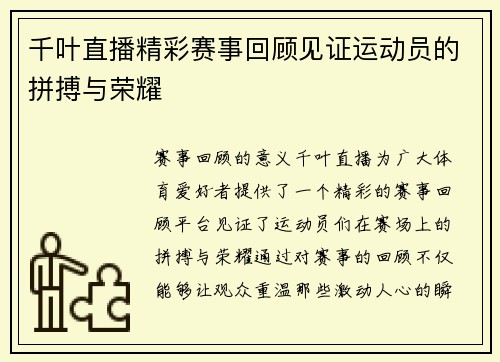 千叶直播精彩赛事回顾见证运动员的拼搏与荣耀

赛事回顾的意义千叶直播为广大体育爱好者提供了一个精彩的赛事回顾平台见证了运动员们在赛场上的拼搏与荣耀通过对赛事的回顾不仅能够让观众重温那些激动人心的瞬